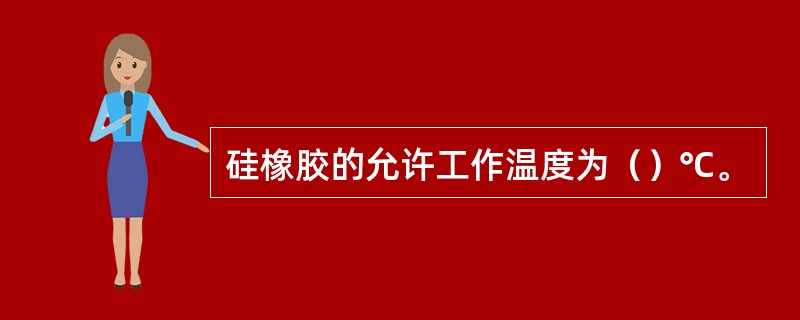 硅橡胶的允许工作温度为（）℃。